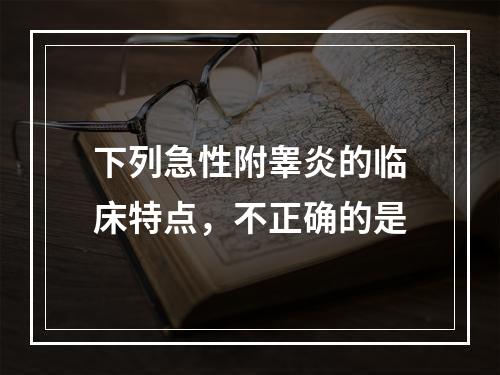 下列急性附睾炎的临床特点，不正确的是